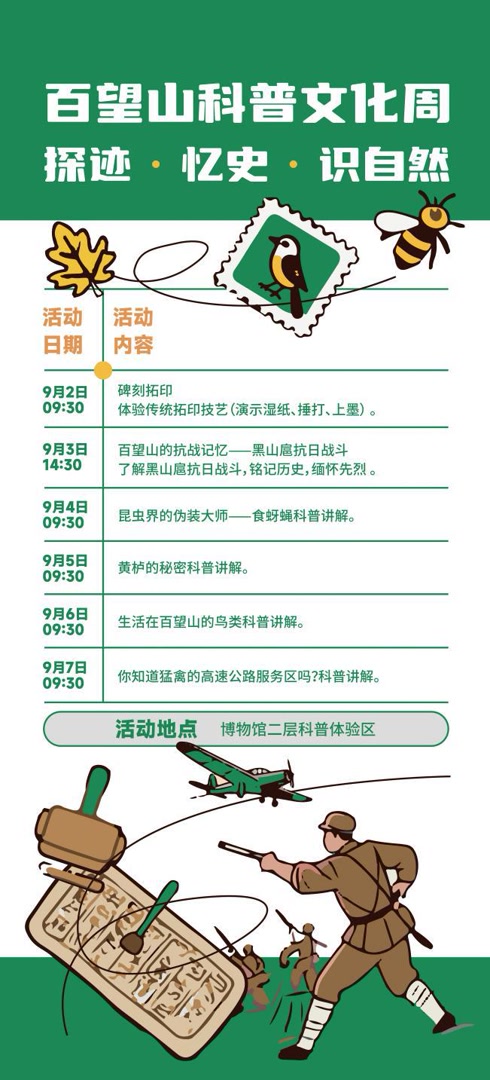 百望山科普文化周

探迹 · 忆史 · 识自然

| 活动日期 | 活动内容 |
|---|---|
| 9月2日 09:30 | 碑刻拓印 体验传统拓印技艺（演示湿纸、捶打、上墨）。 |
| 9月3日 14:30 | 百望山的抗战记忆——黑山扈抗日战斗 了解黑山扈抗日战斗，铭记历史，缅怀先烈。 |
| 9月4日 09:30 | 昆虫界的伪装大师——食蚜蝇科普讲解。 |
| 9月5日 09:30 | 黄栌的秘密科普讲解。 |
| 9月6日 09:30 | 生活在百望山的鸟类科普讲解。 |
| 9月7日 09:30 | 你知道猛禽的高速公路服务区吗?科普讲解。 |

活动地点 博物馆二层科普体验区